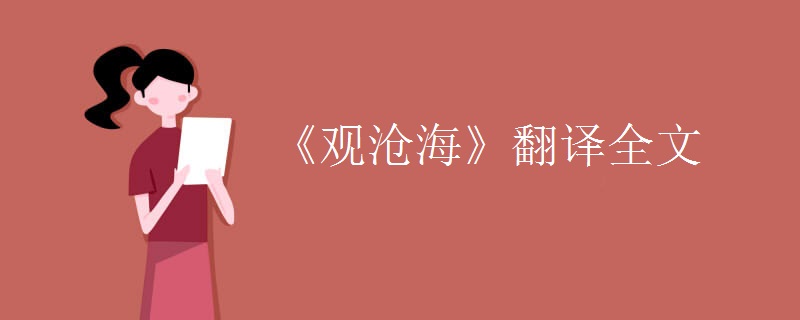 《观沧海》翻译全文